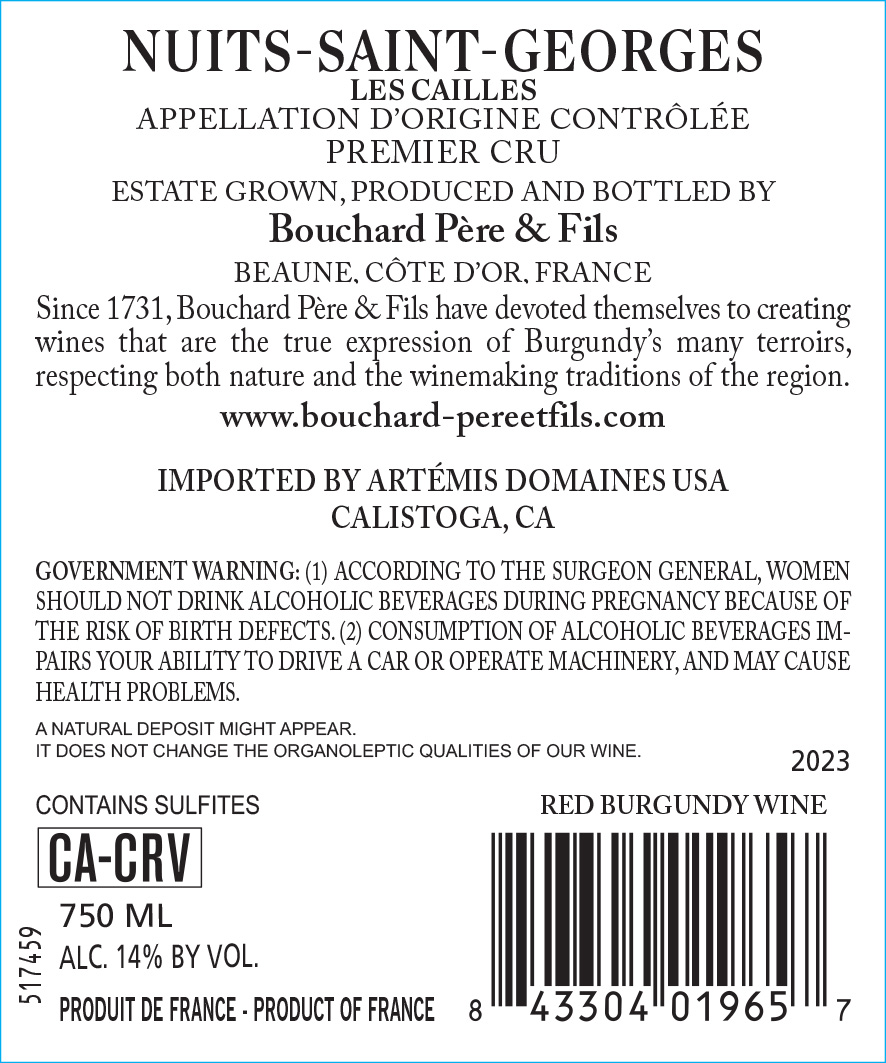 NUITS-SAINT-GEORGES
LES CAILLES
APPELLATION D'ORIGINE CONTRÔLÉE
PREMIER CRU
ESTATE GROWN, PRODUCED AND BOTTLED BY
Bouchard Père & Fils
BEAUNE, CÔTE D'OR, FRANCE

Since 1731, Bouchard Père & Fils have devoted themselves to creating wines that are the true expression of Burgundy's many terroirs, respecting both nature and the winemaking traditions of the region.

www.bouchard-pereetfils.com

IMPORTED BY ARTÉMIS DOMAINES USA
CALISTOGA, CA

GOVERNMENT WARNING: (1) ACCORDING TO THE SURGEON GENERAL, WOMEN SHOULD NOT DRINK ALCOHOLIC BEVERAGES DURING PREGNANCY BECAUSE OF THE RISK OF BIRTH DEFECTS. (2) CONSUMPTION OF ALCOHOLIC BEVERAGES IMPAIRS YOUR ABILITY TO DRIVE A CAR OR OPERATE MACHINERY, AND MAY CAUSE HEALTH PROBLEMS.

A NATURAL DEPOSIT MIGHT APPEAR.
IT DOES NOT CHANGE THE ORGANOLEPTIC QUALITIES OF OUR WINE.

2023

CONTAINS SULFITES

RED BURGUNDY WINE

CA-CRV

750 ML
ALC. 14% BY VOL.

517459

PRODUIT DE FRANCE - PRODUCT OF FRANCE

8 43304 01965 7